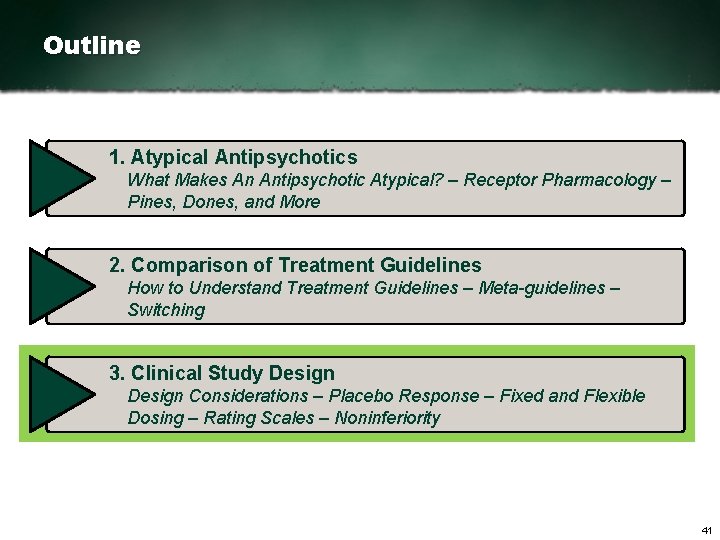 Outline

1. Atypical Antipsychotics
What Makes An Antipsychotic Atypical? – Receptor Pharmacology – Pines, Dones, and More

2. Comparison of Treatment Guidelines
How to Understand Treatment Guidelines – Meta-guidelines – Switching

3. Clinical Study Design
Design Considerations – Placebo Response – Fixed and Flexible Dosing – Rating Scales – Noninferiority

41